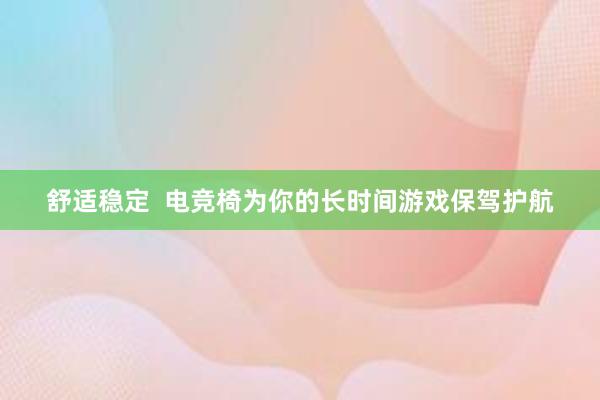 舒适稳定  电竞椅为你的长时间游戏保驾护航